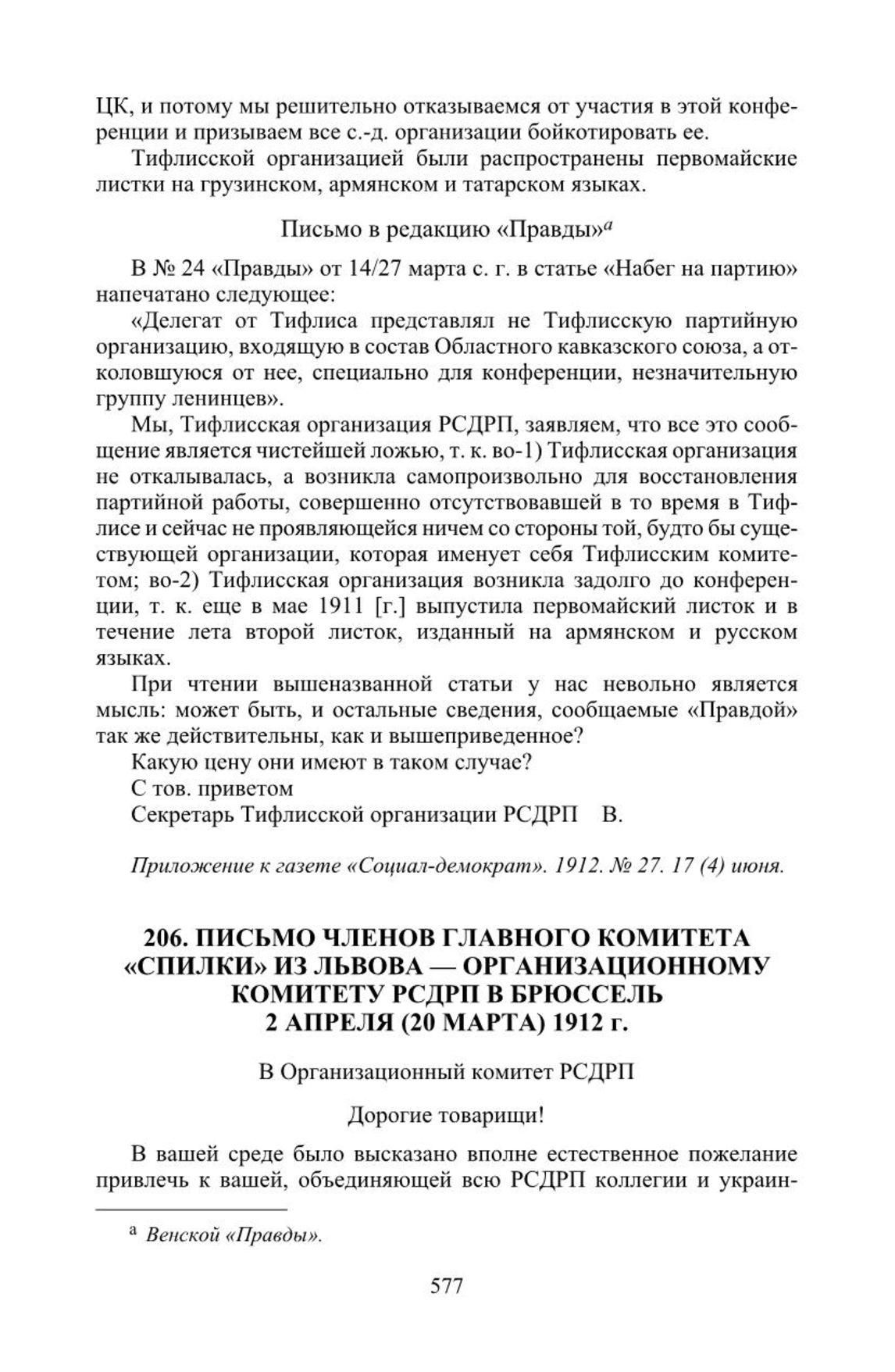 ЦК, и потому мы решительно отказываемся от участия в этой конференции и призываем все с.-д. организации бойкотировать ее.

Тифлисской организацией были распространены первомайские листки на грузинском, армянском и татарском языках.

Письмо в редакцию «Правды»$^{а}$

В № 24 «Правды» от 14/27 марта с. г. в статье «Набег на партию» напечатано следующее:

«Делегат от Тифлиса представлял не Тифлисскую партийную организацию, входящую в состав Областного кавказского союза, а отколовшуюся от нее, специально для конференции, незначительную группу ленинцев».

Мы, Тифлисская организация РСДРП, заявляем, что все это сообщение является чистейшей ложью, т. к. во-1) Тифлисская организация не откалывалась, а возникла самопроизвольно для восстановления партийной работы, совершенно отсутствовавшей в то время в Тифлисе и сейчас не проявляющейся ничем со стороны той, будто бы существующей организации, которая именует себя Тифлисским комитетом; во-2) Тифлисская организация возникла задолго до конференции, т. к. еще в мае 1911 [г.] выпустила первомайский листок и в течение лета второй листок, изданный на армянском и русском языках.

При чтении вышеназванной статьи у нас невольно является мысль: может быть, и остальные сведения, сообщаемые «Правдой» так же действительны, как и вышеприведенное?

Какую цену они имеют в таком случае?

С тов. приветом

Секретарь Тифлисской организации РСДРП В.

Приложение к газете «Социал-демократ». 1912. № 27. 17 (4) июня.

206. ПИСЬМО ЧЛЕНОВ ГЛАВНОГО КОМИТЕТА «СПИЛКИ» ИЗ ЛЬВОВА — ОРГАНИЗАЦИОННОМУ КОМИТЕТУ РСДРП В БРЮССЕЛЬ 2 АПРЕЛЯ (20 МАРТА) 1912 г.

В Организационный комитет РСДРП

Дорогие товарищи!

В вашей среде было высказано вполне естественное пожелание привлечь к вашей, объединяющей всю РСДРП коллегии и украин-

$^{а}$ Венской «Правды».

577